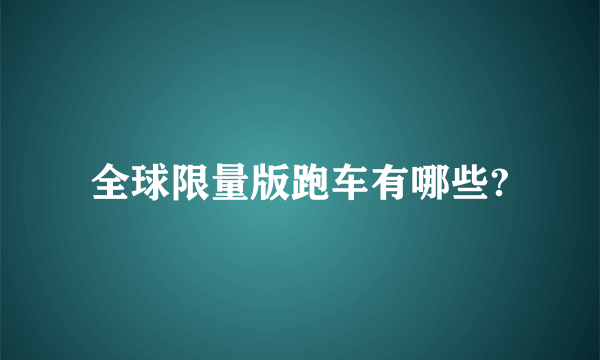 全球限量版跑车有哪些?